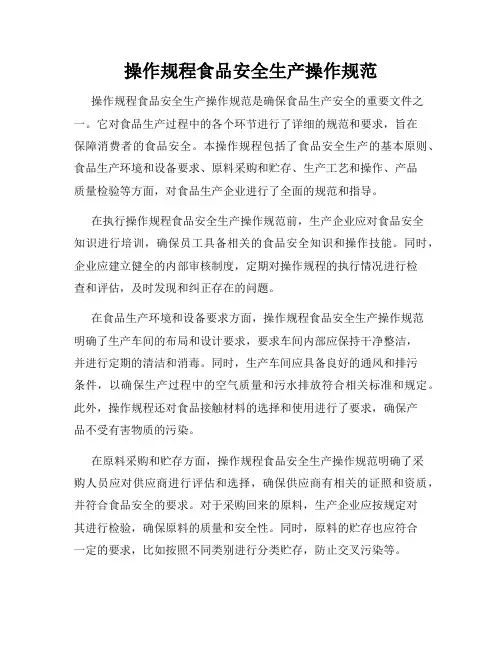 操作规程食品安全生产操作规范

操作规程食品安全生产操作规范是确保食品生产安全的重要文件之一。它对食品生产过程中的各个环节进行了详细的规范和要求，旨在保障消费者的食品安全。本操作规程包括了食品安全生产的基本原则、食品生产环境和设备要求、原料采购和贮存、生产工艺和操作、产品质量检验等方面，对食品生产企业进行了全面的规范和指导。

在执行操作规程食品安全生产操作规范前，生产企业应对食品安全知识进行培训，确保员工具备相关的食品安全知识和操作技能。同时，企业应建立健全的内部审核制度，定期对操作规程的执行情况进行检查和评估，及时发现和纠正存在的问题。

在食品生产环境和设备要求方面，操作规程食品安全生产操作规范明确了生产车间的布局和设计要求，要求车间内部应保持干净整洁，并进行定期的清洁和消毒。同时，生产车间应具备良好的通风和排污条件，以确保生产过程中的空气质量和污水排放符合相关标准和规定。此外，操作规程还对食品接触材料的选择和使用进行了要求，确保产品不受有害物质的污染。

在原料采购和贮存方面，操作规程食品安全生产操作规范明确了采购人员应对供应商进行评估和选择，确保供应商有相关的证照和资质，并符合食品安全的要求。对于采购回来的原料，生产企业应按规定对其进行检验，确保原料的质量和安全性。同时，原料的贮存也应符合一定的要求，比如按照不同类别进行分类贮存，防止交叉污染等。